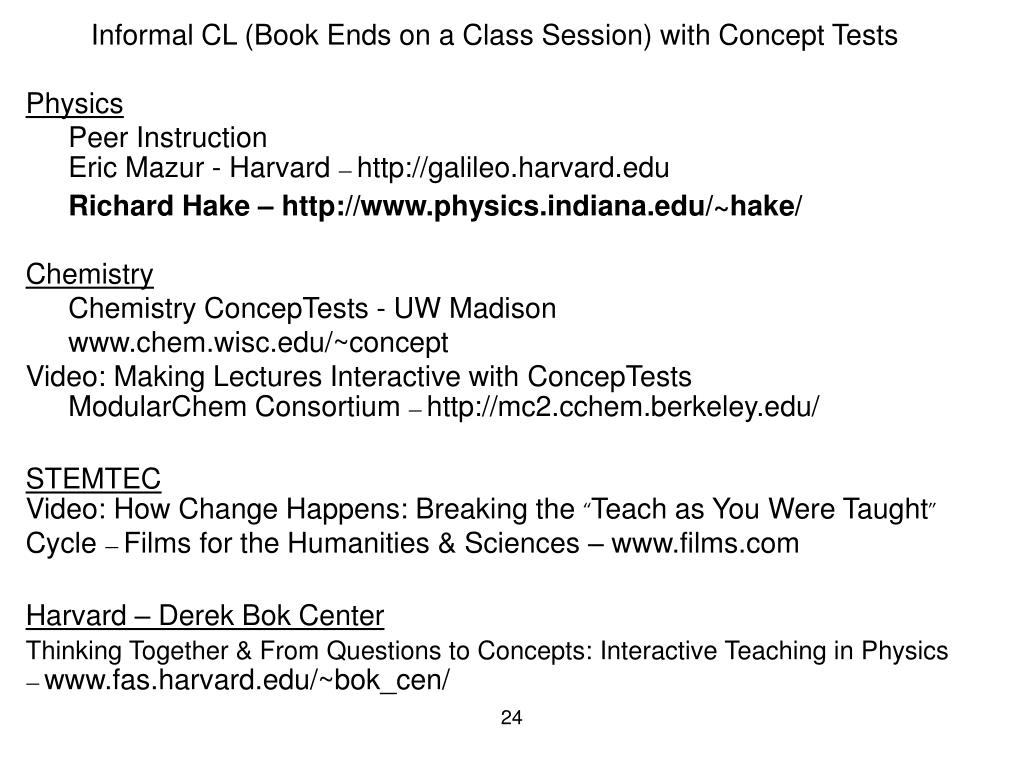 Informal CL (Book Ends on a Class Session) with Concept Tests

Physics
Peer Instruction
Eric Mazur - Harvard – http://galileo.harvard.edu
Richard Hake – http://www.physics.indiana.edu/~hake/

Chemistry
Chemistry ConcepTests - UW Madison
www.chem.wisc.edu/~concept
Video: Making Lectures Interactive with ConcepTests
ModularChem Consortium – http://mc2.cchem.berkeley.edu/

STEMTEC
Video: How Change Happens: Breaking the "Teach as You Were Taught" Cycle – Films for the Humanities & Sciences – www.films.com

Harvard – Derek Bok Center
Thinking Together & From Questions to Concepts: Interactive Teaching in Physics – www.fas.harvard.edu/~bok_cen/

24